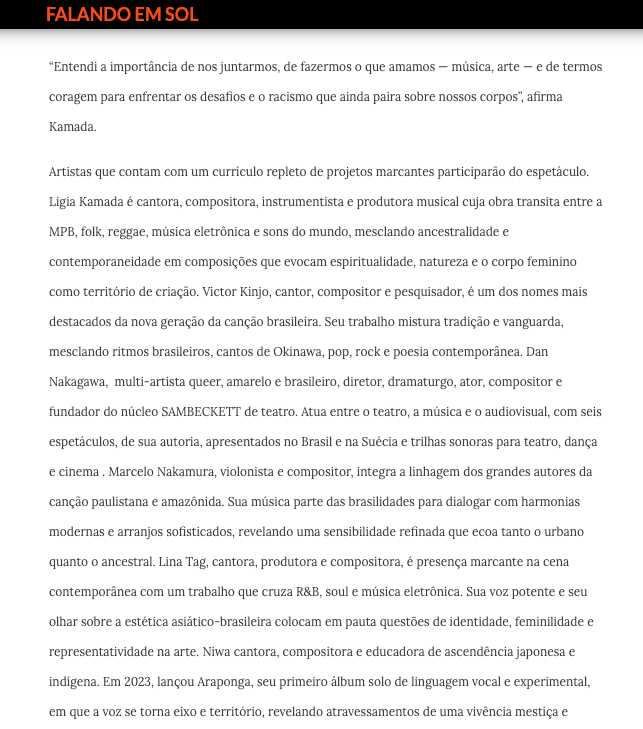 FALANDO EM SOL

“Entendi a importância de nos juntarmos, de fazermos o que amamos — música, arte — e de termos coragem para enfrentar os desafios e o racismo que ainda paira sobre nossos corpos”, afirma Kamada.

Artistas que contam com um currículo repleto de projetos marcantes participarão do espetáculo. Ligia Kamada é cantora, compositora, instrumentista e produtora musical cuja obra transita entre a MPB, folk, reggae, música eletrônica e sons do mundo, mesclando ancestralidade e contemporaneidade em composições que evocam espiritualidade, natureza e o corpo feminino como território de criação. Victor Kinjo, cantor, compositor e pesquisador, é um dos nomes mais destacados da nova geração da canção brasileira. Seu trabalho mistura tradição e vanguarda, mesclando ritmos brasileiros, cantos de Okinawa, pop, rock e poesia contemporânea. Dan Nakagawa, multi-artista queer, amarelo e brasileiro, diretor, dramaturgo, ator, compositor e fundador do núcleo SAMBECKETT de teatro. Atua entre o teatro, a música e o audiovisual, com seis espetáculos, de sua autoria, apresentados no Brasil e na Suécia e trilhas sonoras para teatro, dança e cinema . Marcelo Nakamura, violonista e compositor, integra a linhagem dos grandes autores da canção paulistana e amazônida. Sua música parte das brasilidades para dialogar com harmonias modernas e arranjos sofisticados, revelando uma sensibilidade refinada que ecoa tanto o urbano quanto o ancestral. Lina Tag, cantora, produtora e compositora, é presença marcante na cena contemporânea com um trabalho que cruza R&B, soul e música eletrônica. Sua voz potente e seu olhar sobre a estética asiático-brasileira colocam em pauta questões de identidade, feminilidade e representatividade na arte. Niwa cantora, compositora e educadora de ascendência japonesa e indígena. Em 2023, lançou Araponga, seu primeiro álbum solo de linguagem vocal e experimental, em que a voz se torna eixo e território, revelando atravessamentos de uma vivência mestiça e